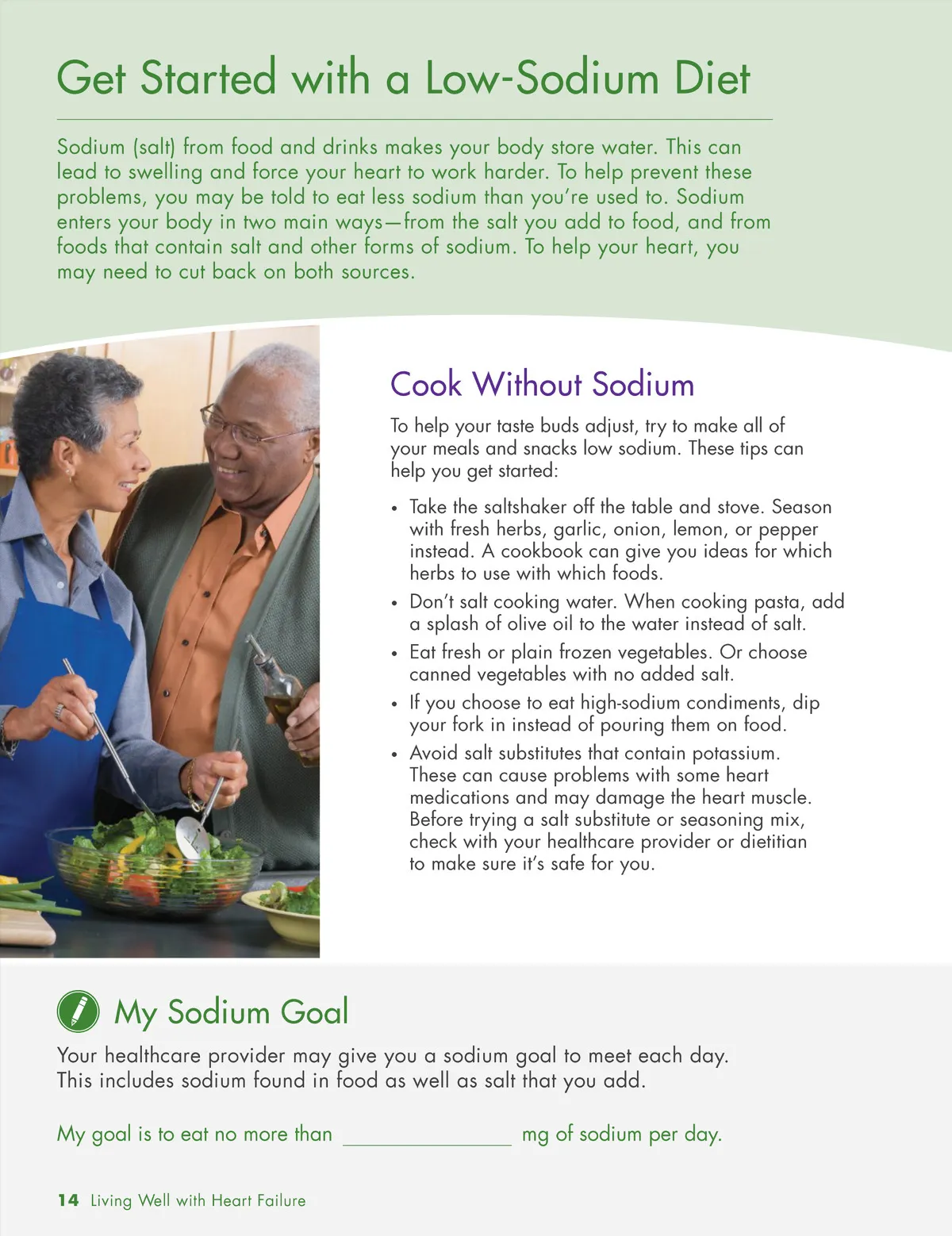 Get Started with a Low-Sodium Diet

Sodium (salt) from food and drinks makes your body store water. This can lead to swelling and force your heart to work harder. To help prevent these problems, you may be told to eat less sodium than you're used to. Sodium enters your body in two main ways—from the salt you add to food, and from foods that contain salt and other forms of sodium. To help your heart, you may need to cut back on both sources.

Cook Without Sodium

To help your taste buds adjust, try to make all of your meals and snacks low sodium. These tips can help you get started:

• Take the saltshaker off the table and stove. Season with fresh herbs, garlic, onion, lemon, or pepper instead. A cookbook can give you ideas for which herbs to use with which foods.
• Don't salt cooking water. When cooking pasta, add a splash of olive oil to the water instead of salt.
• Eat fresh or plain frozen vegetables. Or choose canned vegetables with no added salt.
• If you choose to eat high-sodium condiments, dip your fork in instead of pouring them on food.
• Avoid salt substitutes that contain potassium. These can cause problems with some heart medications and may damage the heart muscle. Before trying a salt substitute or seasoning mix, check with your healthcare provider or dietitian to make sure it's safe for you.

My Sodium Goal

Your healthcare provider may give you a sodium goal to meet each day. This includes sodium found in food as well as salt that you add.

My goal is to eat no more than ____ mg of sodium per day.

14 Living Well with Heart Failure